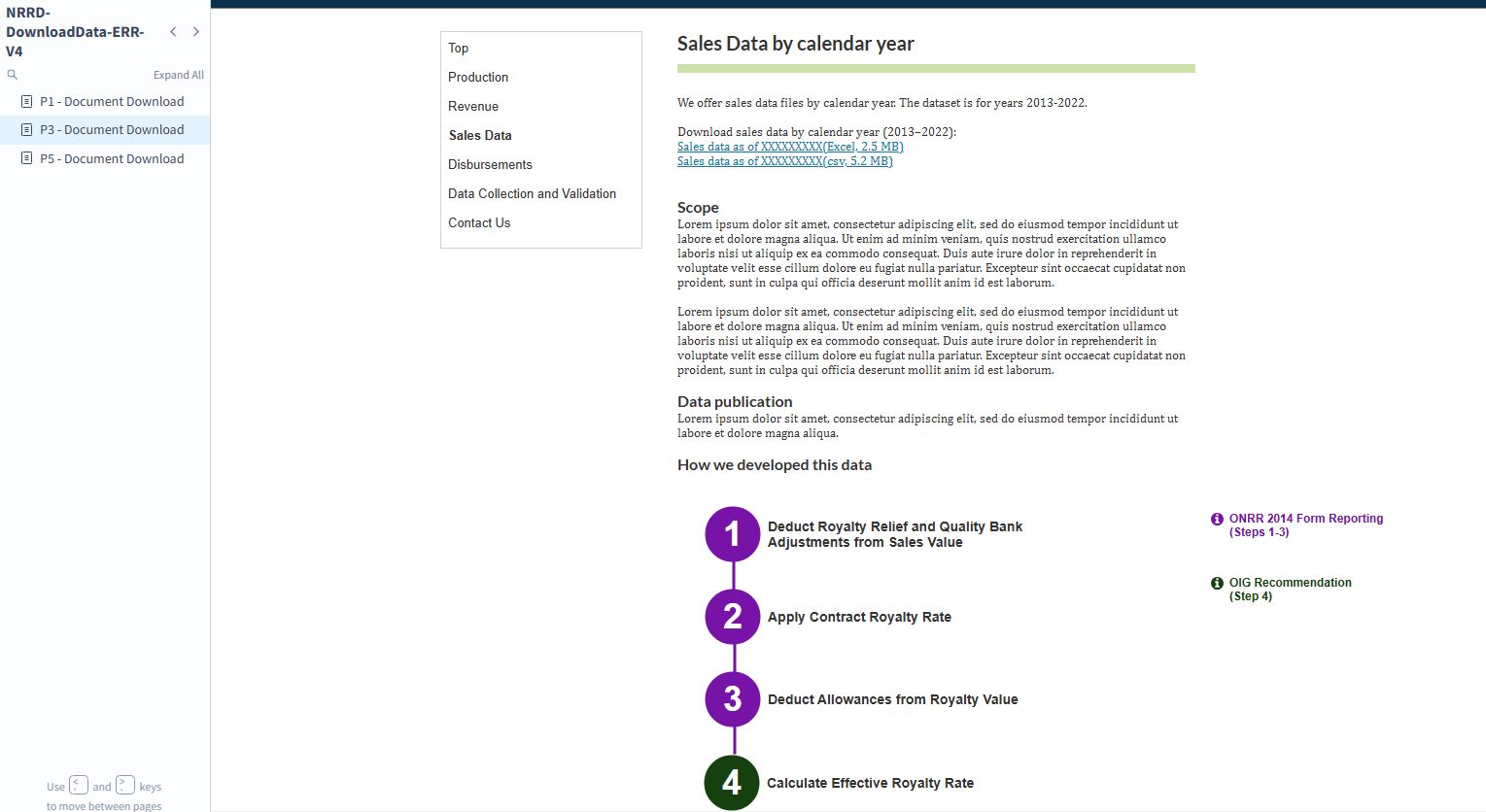 NRRD-DownloadData-ERR-V4

Expand All

P1 - Document Download

P3 - Document Download

P5 - Document Download

Use < and > keys to move between pages

Top

Production

Revenue

Sales Data

Disbursements

Data Collection and Validation

Contact Us

Sales Data by calendar year

We offer sales data files by calendar year. The dataset is for years 2013-2022.

Download sales data by calendar year (2013–2022):
Sales data as of XXXXXXXXX(Excel, 2.5 MB)
Sales data as of XXXXXXXXX(csv, 5.2 MB)

Scope
Lorem ipsum dolor sit amet, consectetur adipiscing elit, sed do eiusmod tempor incididunt ut labore et dolore magna aliqua. Ut enim ad minim veniam, quis nostrud exercitation ullamco laboris nisi ut aliquip ex ea commodo consequat. Duis aute irure dolor in reprehenderit in voluptate velit esse cillum dolore eu fugiat nulla pariatur. Excepteur sint occaecat cupidatat non proident, sunt in culpa qui officia deserunt mollit anim id est laborum.

Lorem ipsum dolor sit amet, consectetur adipiscing elit, sed do eiusmod tempor incididunt ut labore et dolore magna aliqua. Ut enim ad minim veniam, quis nostrud exercitation ullamco laboris nisi ut aliquip ex ea commodo consequat. Duis aute irure dolor in reprehenderit in voluptate velit esse cillum dolore eu fugiat nulla pariatur. Excepteur sint occaecat cupidatat non proident, sunt in culpa qui officia deserunt mollit anim id est laborum.

Data publication
Lorem ipsum dolor sit amet, consectetur adipiscing elit, sed do eiusmod tempor incididunt ut labore et dolore magna aliqua.

How we developed this data

1 Deduct Royalty Relief and Quality Bank Adjustments from Sales Value

2 Apply Contract Royalty Rate

3 Deduct Allowances from Royalty Value

4 Calculate Effective Royalty Rate

ONRR 2014 Form Reporting (Steps 1-3)

OIG Recommendation (Step 4)